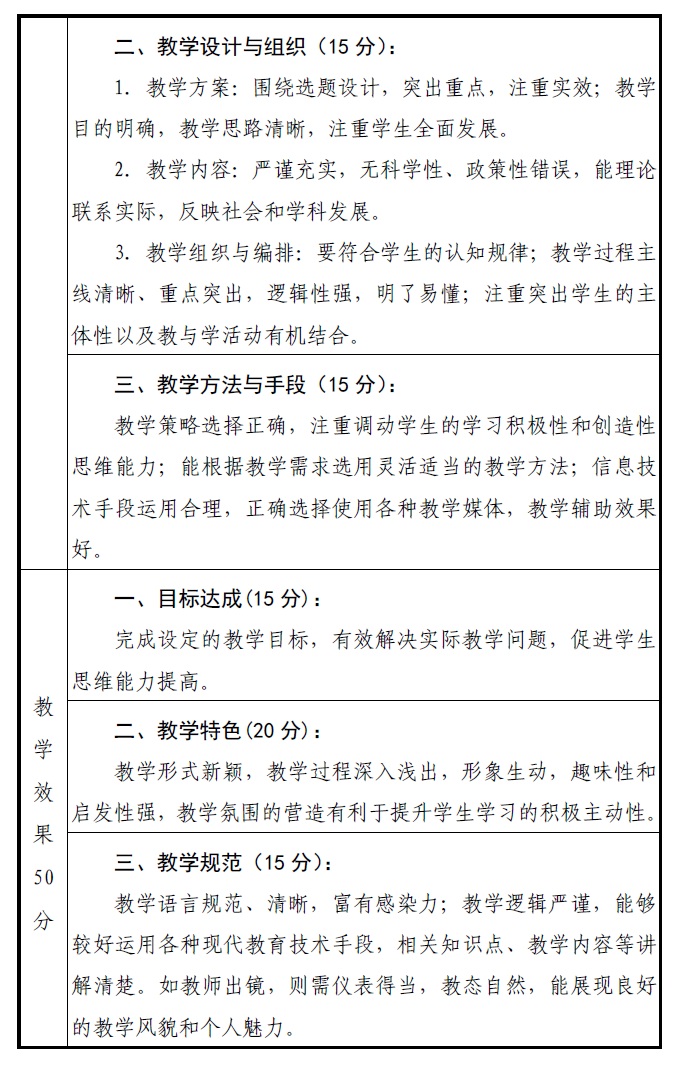 |  |  |
|---|---|
|  | 二、教学设计与组织（15 分）：<br>1. 教学方案：围绕选题设计，突出重点，注重实效；教学目的明确，教学思路清晰，注重学生全面发展。<br>2. 教学内容：严谨充实，无科学性、政策性错误，能理论联系实际，反映社会和学科发展。<br>3. 教学组织与编排：要符合学生的认知规律；教学过程主线清晰、重点突出，逻辑性强，明了易懂；注重突出学生的主体性以及教与学活动有机结合。 |
|  | 三、教学方法与手段（15 分）：<br>教学策略选择正确，注重调动学生的学习积极性和创造性思维能力；能根据教学需求选用灵活适当的教学方法；信息技术手段运用合理，正确选择使用各种教学媒体，教学辅助效果好。 |
| 教学效果50分 | 一、目标达成(15 分)：<br>完成设定的教学目标，有效解决实际教学问题，促进学生思维能力提高。 |
|  | 二、教学特色(20 分)：<br>教学形式新颖，教学过程深入浅出，形象生动，趣味性和启发性强，教学氛围的营造有利于提升学生学习的积极主动性。 |
|  | 三、教学规范（15 分）：<br>教学语言规范、清晰，富有感染力；教学逻辑严谨，能够较好运用各种现代教育技术手段，相关知识点、教学内容等讲解清楚。如教师出镜，则需仪表得当，教态自然，能展现良好的教学风貌和个人魅力。 |